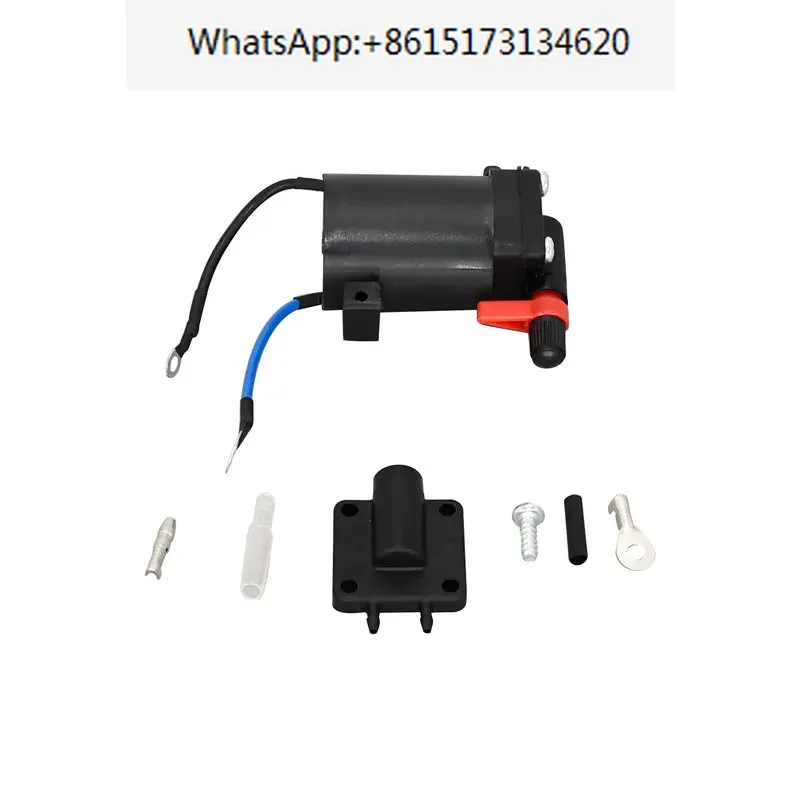 WhatsApp:+8615173134620